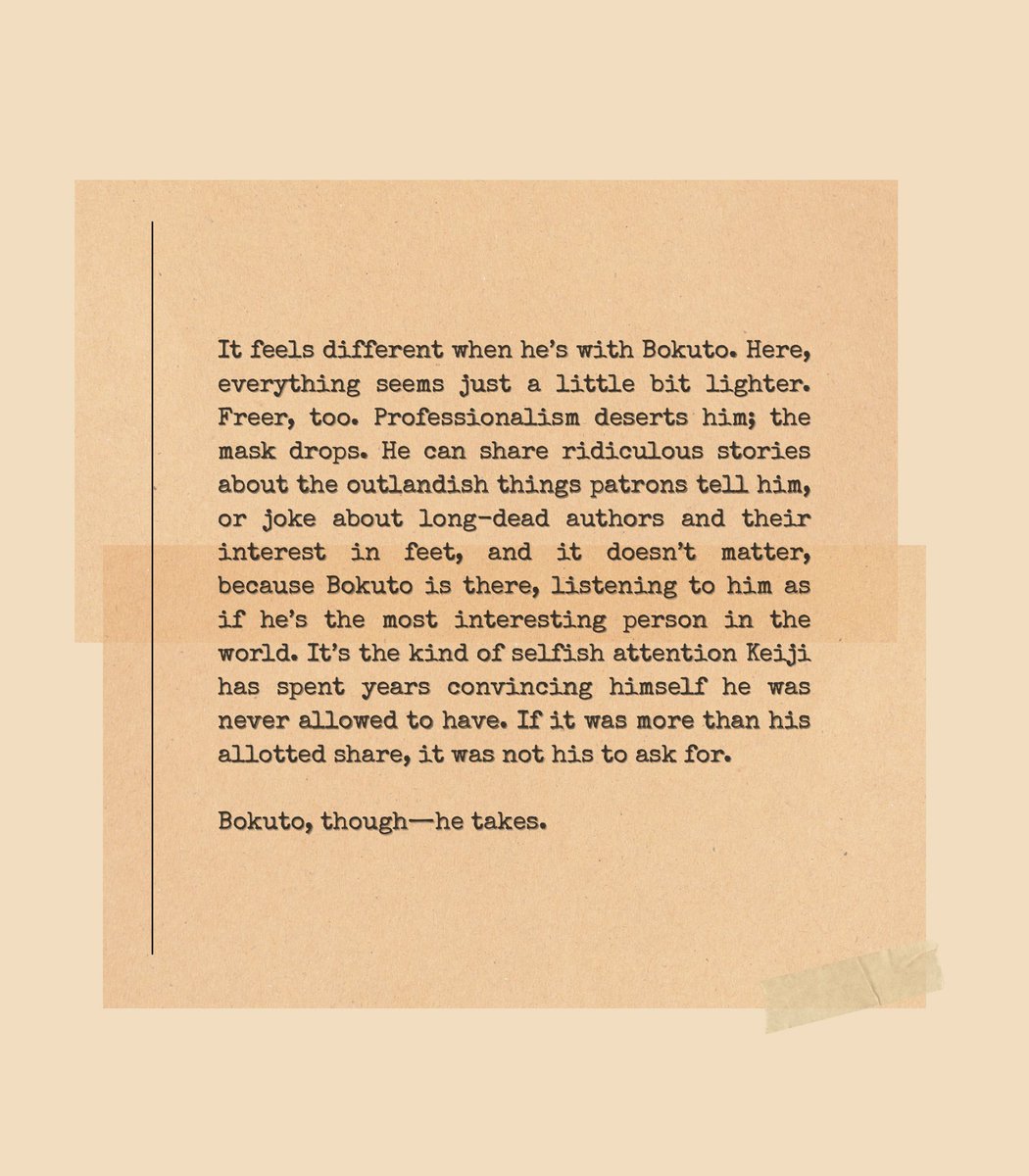 It feels different when he's with Bokuto. Here, everything seems just a little bit lighter. Freer, too. Professionalism deserts him; the mask drops. He can share ridiculous stories about the outlandish things patrons tell him, or joke about long-dead authors and their interest in feet, and it doesn't matter, because Bokuto is there, listening to him as if he's the most interesting person in the world. It's the kind of selfish attention Keiji has spent years convincing himself he was never allowed to have. If it was more than his allotted share, it was not his to ask for.

Bokuto, though—he takes.